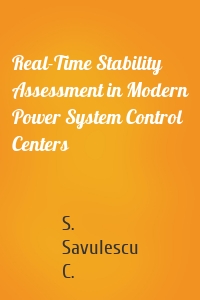 Real-Time Stability Assessment in Modern Power System Control Centers

S. Savulescu C.